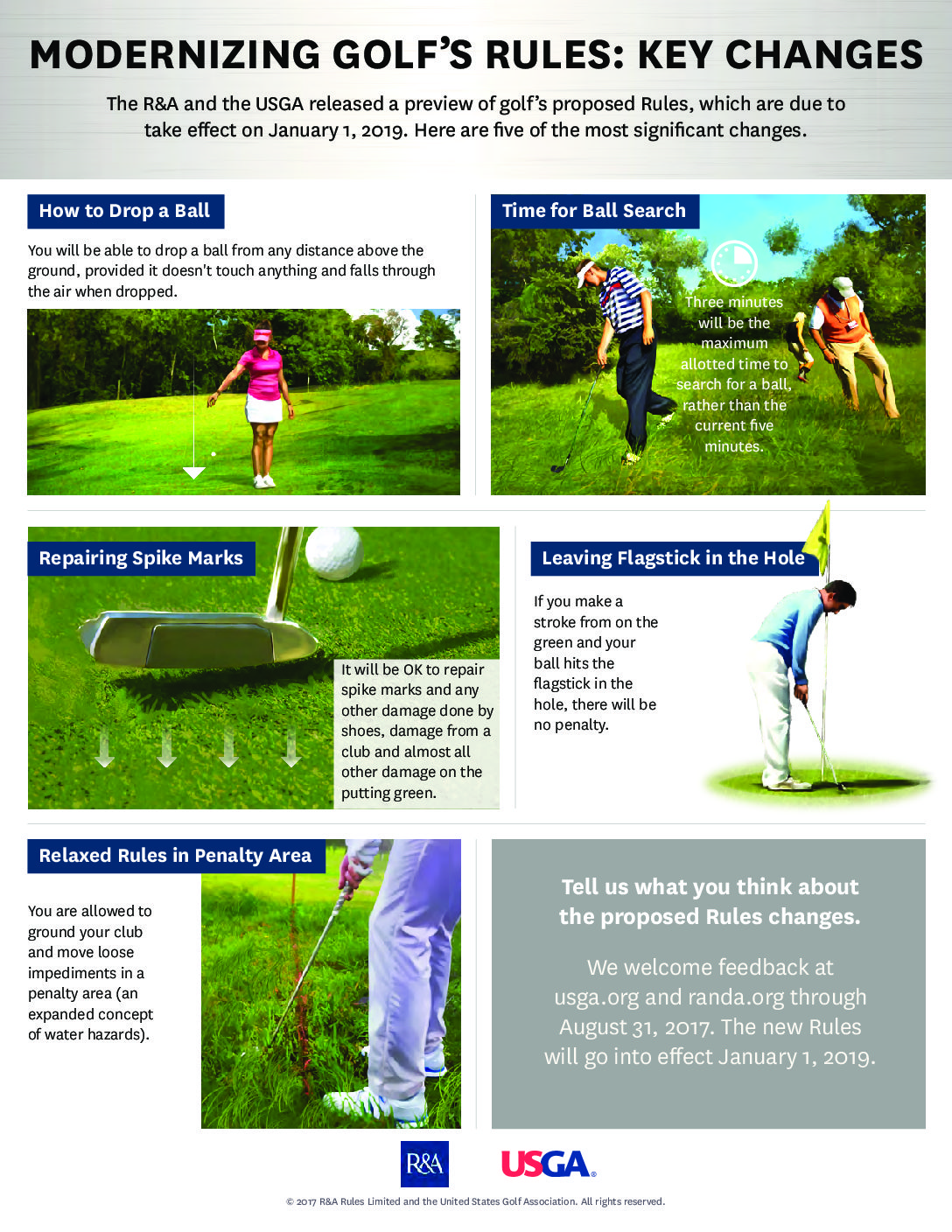 MODERNIZING GOLF'S RULES: KEY CHANGES

The R&A and the USGA released a preview of golf's proposed Rules, which are due to take effect on January 1, 2019. Here are five of the most significant changes.

How to Drop a Ball

You will be able to drop a ball from any distance above the ground, provided it doesn't touch anything and falls through the air when dropped.

Time for Ball Search

Three minutes will be the maximum allotted time to search for a ball, rather than the current five minutes.

Repairing Spike Marks

It will be OK to repair spike marks and any other damage done by shoes, damage from a club and almost all other damage on the putting green.

Leaving Flagstick in the Hole

If you make a stroke from on the green and your ball hits the flagstick in the hole, there will be no penalty.

Relaxed Rules in Penalty Area

You are allowed to ground your club and move loose impediments in a penalty area (an expanded concept of water hazards).

Tell us what you think about the proposed Rules changes.

We welcome feedback at usga.org and randa.org through August 31, 2017. The new Rules will go into effect January 1, 2019.

R&A

USGA.

© 2017 R&A Rules Limited and the United States Golf Association. All rights reserved.